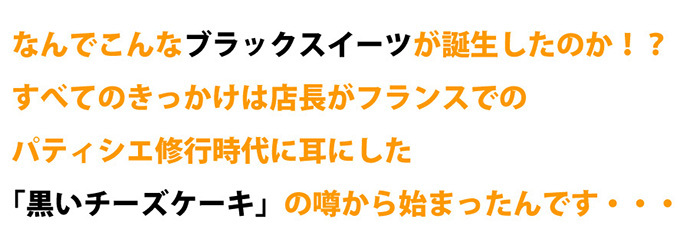 なんでこんなブラックスイーツが誕生したのか！？
すべてのきっかけは店長がフランスでの
パティシエ修行時代に耳にした
「黒いチーズケーキ」の噂から始まったんです・・・